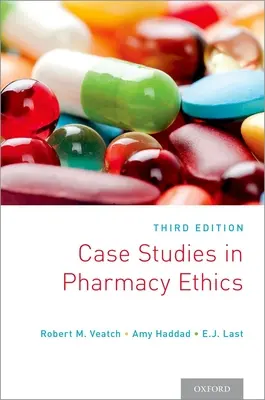 THIRD EDITION

Case Studies in Pharmacy Ethics

Robert M. Veatch • Amy Haddad • E.J. Last

OXFORD